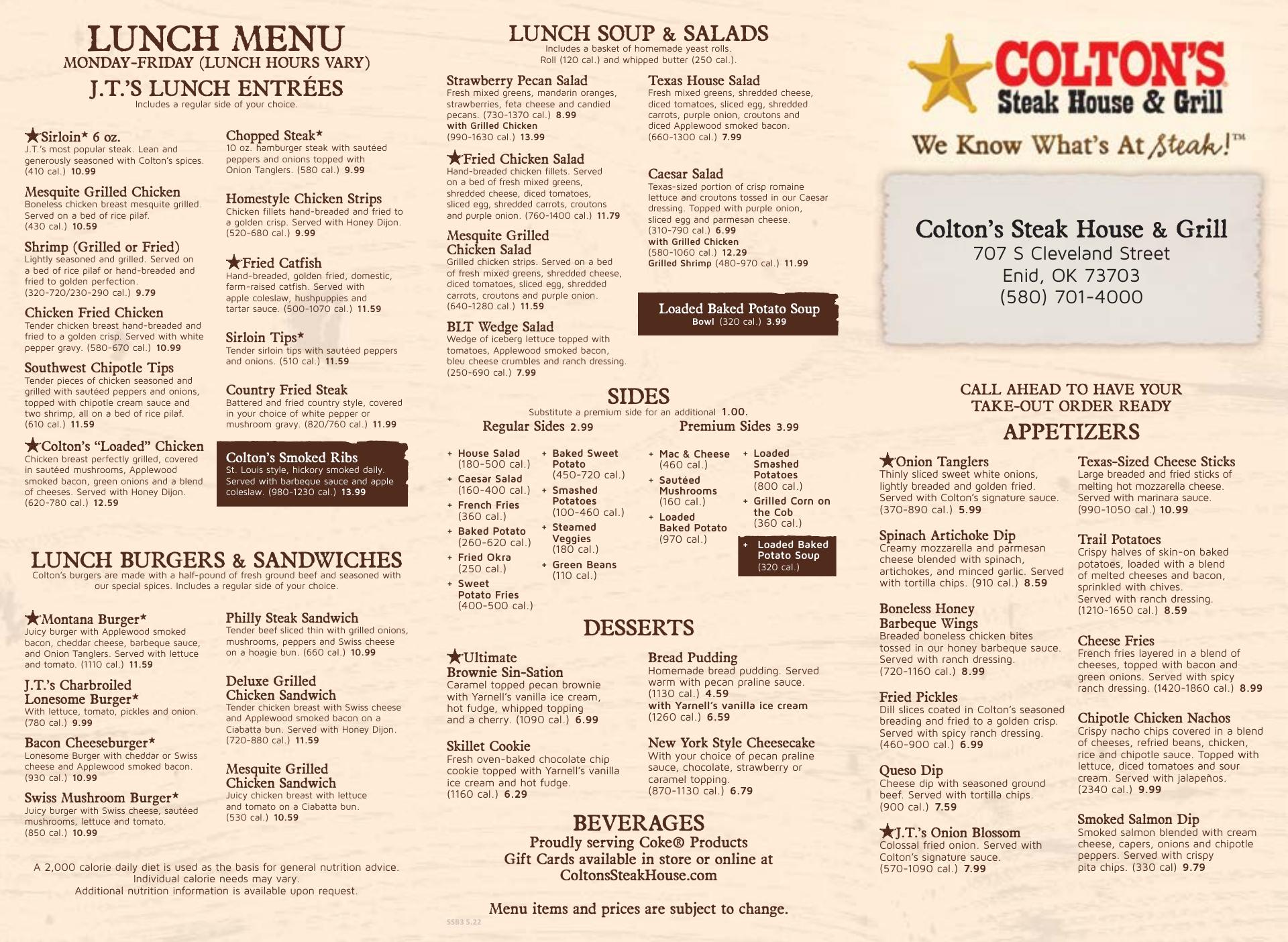 LUNCH MENU
MONDAY-FRIDAY (LUNCH HOURS VARY)

J.T.'S LUNCH ENTRÉES
Includes a regular side of your choice.

★Sirloin* 6 oz.
J.T.'s most popular steak. Lean and generously seasoned with Colton's spices. (410 cal.) 10.99

Mesquite Grilled Chicken
Boneless chicken breast mesquite grilled. Served on a bed of rice pilaf. (430 cal.) 10.59

Shrimp (Grilled or Fried)
Lightly seasoned and grilled. Served on a bed of rice pilaf or hand-breaded and fried to golden perfection. (320-720/230-290 cal.) 9.79

Chicken Fried Chicken
Tender chicken breast hand-breaded and fried to a golden crisp. Served with white pepper gravy. (580-670 cal.) 10.99

Southwest Chipotle Tips
Tender pieces of chicken seasoned and grilled with sautéed peppers and onions, topped with chipotle cream sauce and two shrimp, all on a bed of rice pilaf. (610 cal.) 11.59

★Colton's "Loaded" Chicken
Chicken breast perfectly grilled, covered in sautéed mushrooms, Applewood smoked bacon, green onions and a blend of cheeses. Served with Honey Dijon. (620-780 cal.) 12.59

Chopped Steak*
10 oz. hamburger steak with sautéed peppers and onions topped with Onion Tanglers. (580 cal.) 9.99

Homestyle Chicken Strips
Chicken fillets hand-breaded and fried to a golden crisp. Served with Honey Dijon. (520-680 cal.) 9.99

★Fried Catfish
Hand-breaded, golden fried, domestic, farm-raised catfish. Served with apple coleslaw, hushpuppies and tartar sauce. (500-1070 cal.) 11.59

Sirloin Tips*
Tender sirloin tips with sautéed peppers and onions. (510 cal.) 11.59

Country Fried Steak
Battered and fried country style, covered in your choice of white pepper or mushroom gravy. (820/760 cal.) 11.99

Colton's Smoked Ribs
St. Louis style, hickory smoked daily. Served with barbeque sauce and apple coleslaw. (980-1230 cal.) 13.99

LUNCH BURGERS & SANDWICHES
Colton's burgers are made with a half-pound of fresh ground beef and seasoned with our special spices. Includes a regular side of your choice.

★Montana Burger*
Juicy burger with Applewood smoked bacon, cheddar cheese, barbeque sauce, and Onion Tanglers. Served with lettuce and tomato. (1110 cal.) 11.59

J.T.'s Charbroiled Lonesome Burger*
With lettuce, tomato, pickles and onion. (780 cal.) 9.99

Bacon Cheeseburger*
Lonesome Burger with cheddar or Swiss cheese and Applewood smoked bacon. (930 cal.) 10.99

Swiss Mushroom Burger*
Juicy burger with Swiss cheese, sautéed mushrooms, lettuce and tomato. (850 cal.) 10.99

Philly Steak Sandwich
Tender beef sliced thin with grilled onions, mushrooms, peppers and Swiss cheese on a hoagie bun. (660 cal.) 10.99

Deluxe Grilled Chicken Sandwich
Tender chicken breast with Swiss cheese and Applewood smoked bacon on a Ciabatta bun. Served with Honey Dijon. (720-880 cal.) 11.59

Mesquite Grilled Chicken Sandwich
Juicy chicken breast with lettuce and tomato on a Ciabatta bun. (530 cal.) 10.59

A 2,000 calorie daily diet is used as the basis for general nutrition advice. Individual calorie needs may vary. Additional nutrition information is available upon request.

LUNCH SOUP & SALADS
Includes a basket of homemade yeast rolls. Roll (120 cal.) and whipped butter (250 cal.).

Strawberry Pecan Salad
Fresh mixed greens, mandarin oranges, strawberries, feta cheese and candied pecans. (730-1370 cal.) 8.99
with Grilled Chicken (990-1630 cal.) 13.99

★Fried Chicken Salad
Hand-breaded chicken fillets. Served on a bed of fresh mixed greens, shredded cheese, diced tomatoes, sliced egg, shredded carrots, croutons and purple onion. (760-1400 cal.) 11.79

Mesquite Grilled Chicken Salad
Grilled chicken strips. Served on a bed of fresh mixed greens, shredded cheese, diced tomatoes, sliced egg, shredded carrots, croutons and purple onion. (640-1280 cal.) 11.59

BLT Wedge Salad
Wedge of iceberg lettuce topped with tomatoes, Applewood smoked bacon, bleu cheese crumbles and ranch dressing. (250-690 cal.) 7.99

Texas House Salad
Fresh mixed greens, shredded cheese, diced tomatoes, sliced egg, shredded carrots, purple onion, croutons and diced Applewood smoked bacon. (660-1300 cal.) 7.99

Caesar Salad
Texas-sized portion of crisp romaine lettuce and croutons tossed in our Caesar dressing. Topped with purple onion, sliced egg and parmesan cheese. (310-790 cal.) 6.99
with Grilled Chicken (580-1060 cal.) 12.29
Grilled Shrimp (480-970 cal.) 11.99

Loaded Baked Potato Soup
Bowl (320 cal.) 3.99

SIDES
Substitute a premium side for an additional 1.00.

Regular Sides 2.99
+ House Salad (180-500 cal.)
+ Caesar Salad (160-400 cal.)
+ French Fries (360 cal.)
+ Baked Potato (260-620 cal.)
+ Fried Okra (250 cal.)
+ Sweet Potato Fries (400-500 cal.)
+ Baked Sweet Potato (450-720 cal.)
+ Smashed Potatoes (100-460 cal.)
+ Steamed Veggies (180 cal.)
+ Green Beans (110 cal.)

Premium Sides 3.99
+ Mac & Cheese (460 cal.)
+ Sautéed Mushrooms (160 cal.)
+ Loaded Baked Potato (970 cal.)
+ Loaded Smashed Potatoes (800 cal.)
+ Grilled Corn on the Cob (360 cal.)
+ Loaded Baked Potato Soup (320 cal.)

DESSERTS

★Ultimate Brownie Sin-Sation
Caramel topped pecan brownie with Yarnell's vanilla ice cream, hot fudge, whipped topping and a cherry. (1090 cal.) 6.99

Skillet Cookie
Fresh oven-baked chocolate chip cookie topped with Yarnell's vanilla ice cream and hot fudge. (1160 cal.) 6.29

Bread Pudding
Homemade bread pudding. Served warm with pecan praline sauce. (1130 cal.) 4.59
with Yarnell's vanilla ice cream (1260 cal.) 6.59

New York Style Cheesecake
With your choice of pecan praline sauce, chocolate, strawberry or caramel topping. (870-1130 cal.) 6.79

BEVERAGES
Proudly serving Coke® Products
Gift Cards available in store or online at ColtonsSteakHouse.com

Menu items and prices are subject to change.

SSB3 5.22

COLTON'S
Steak House & Grill
We Know What's At Steak!™

Colton's Steak House & Grill
707 S Cleveland Street
Enid, OK 73703
(580) 701-4000

CALL AHEAD TO HAVE YOUR TAKE-OUT ORDER READY

APPETIZERS

★Onion Tanglers
Thinly sliced sweet white onions, lightly breaded and golden fried. Served with Colton's signature sauce. (370-890 cal.) 5.99

Spinach Artichoke Dip
Creamy mozzarella and parmesan cheese blended with spinach, artichokes, and minced garlic. Served with tortilla chips. (910 cal.) 8.59

Boneless Honey Barbeque Wings
Breaded boneless chicken bites tossed in our honey barbeque sauce. Served with ranch dressing. (720-1160 cal.) 8.99

Fried Pickles
Dill slices coated in Colton's seasoned breading and fried to a golden crisp. Served with spicy ranch dressing. (460-900 cal.) 6.99

Queso Dip
Cheese dip with seasoned ground beef. Served with tortilla chips. (900 cal.) 7.59

★J.T.'s Onion Blossom
Colossal fried onion. Served with Colton's signature sauce. (570-1090 cal.) 7.99

Texas-Sized Cheese Sticks
Large breaded and fried sticks of melting hot mozzarella cheese. Served with marinara sauce. (990-1050 cal.) 10.99

Trail Potatoes
Crispy halves of skin-on baked potatoes, loaded with a blend of melted cheeses and bacon, sprinkled with chives. Served with ranch dressing. (1210-1650 cal.) 8.59

Cheese Fries
French fries layered in a blend of cheeses, topped with bacon and green onions. Served with spicy ranch dressing. (1420-1860 cal.) 8.99

Chipotle Chicken Nachos
Crispy nacho chips covered in a blend of cheeses, refried beans, chicken, rice and chipotle sauce. Topped with lettuce, diced tomatoes and sour cream. Served with jalapeños. (2340 cal.) 9.99

Smoked Salmon Dip
Smoked salmon blended with cream cheese, capers, onions and chipotle peppers. Served with crispy pita chips. (330 cal) 9.79